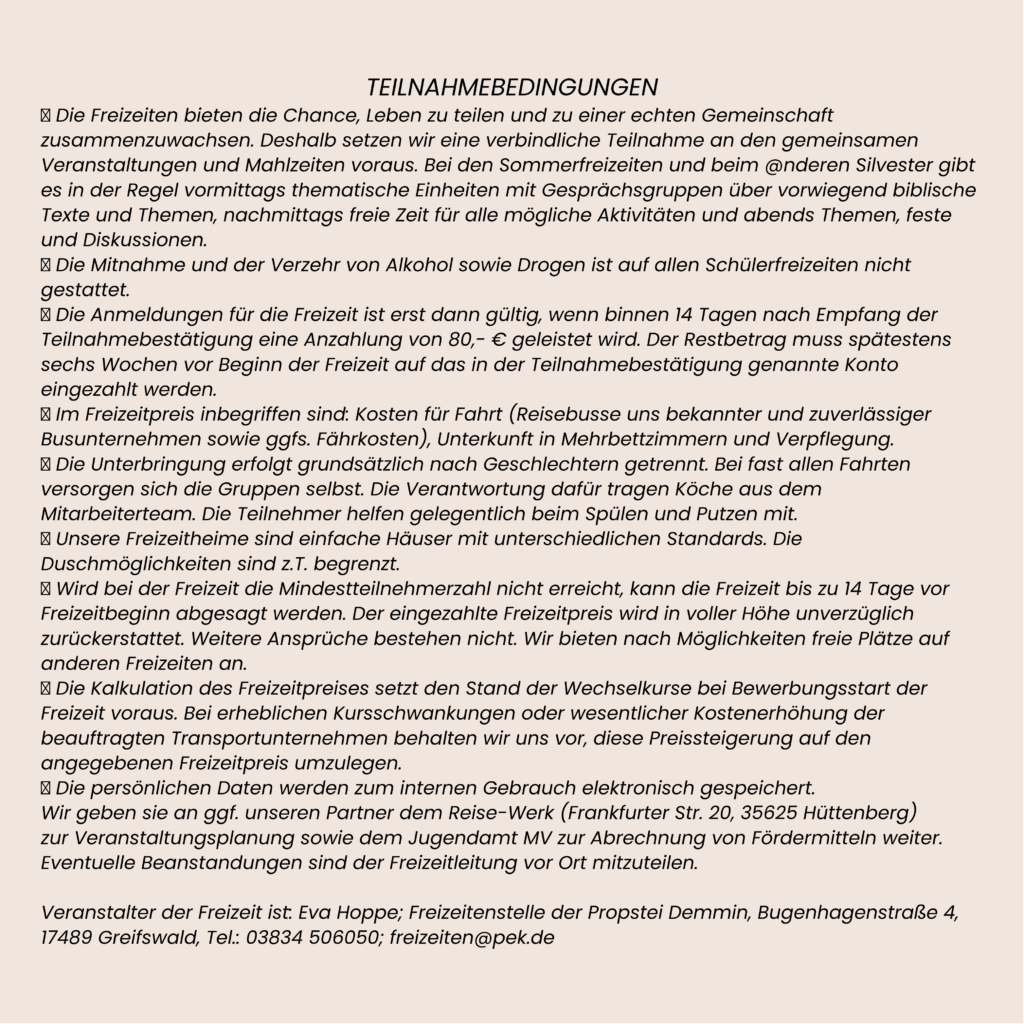 TEILNAHMEBEDINGUNGEN

 Die Freizeiten bieten die Chance, Leben zu teilen und zu einer echten Gemeinschaft zusammenzuwachsen. Deshalb setzen wir eine verbindliche Teilnahme an den gemeinsamen Veranstaltungen und Mahlzeiten voraus. Bei den Sommerfreizeiten und beim @nderen Silvester gibt es in der Regel vormittags thematische Einheiten mit Gesprächsgruppen über vorwiegend biblische Texte und Themen, nachmittags freie Zeit für alle mögliche Aktivitäten und abends Themen, feste und Diskussionen.
 Die Mitnahme und der Verzehr von Alkohol sowie Drogen ist auf allen Schülerfreizeiten nicht gestattet.
 Die Anmeldungen für die Freizeit ist erst dann gültig, wenn binnen 14 Tagen nach Empfang der Teilnahmebestätigung eine Anzahlung von 80,- € geleistet wird. Der Restbetrag muss spätestens sechs Wochen vor Beginn der Freizeit auf das in der Teilnahmebestätigung genannte Konto eingezahlt werden.
 Im Freizeitpreis inbegriffen sind: Kosten für Fahrt (Reisebusse uns bekannter und zuverlässiger Busunternehmen sowie ggfs. Fährkosten), Unterkunft in Mehrbettzimmern und Verpflegung.
 Die Unterbringung erfolgt grundsätzlich nach Geschlechtern getrennt. Bei fast allen Fahrten versorgen sich die Gruppen selbst. Die Verantwortung dafür tragen Köche aus dem Mitarbeiterteam. Die Teilnehmer helfen gelegentlich beim Spülen und Putzen mit.
 Unsere Freizeitheime sind einfache Häuser mit unterschiedlichen Standards. Die Duschmöglichkeiten sind z.T. begrenzt.
 Wird bei der Freizeit die Mindestteilnehmerzahl nicht erreicht, kann die Freizeit bis zu 14 Tage vor Freizeitbeginn abgesagt werden. Der eingezahlte Freizeitpreis wird in voller Höhe unverzüglich zurückerstattet. Weitere Ansprüche bestehen nicht. Wir bieten nach Möglichkeiten freie Plätze auf anderen Freizeiten an.
 Die Kalkulation des Freizeitpreises setzt den Stand der Wechselkurse bei Bewerbungsstart der Freizeit voraus. Bei erheblichen Kursschwankungen oder wesentlicher Kostenerhöhung der beauftragten Transportunternehmen behalten wir uns vor, diese Preissteigerung auf den angegebenen Freizeitpreis umzulegen.
 Die persönlichen Daten werden zum internen Gebrauch elektronisch gespeichert.
Wir geben sie an ggf. unseren Partner dem Reise-Werk (Frankfurter Str. 20, 35625 Hüttenberg) zur Veranstaltungsplanung sowie dem Jugendamt MV zur Abrechnung von Fördermitteln weiter. Eventuelle Beanstandungen sind der Freizeitleitung vor Ort mitzuteilen.

Veranstalter der Freizeit ist: Eva Hoppe; Freizeitenstelle der Propstei Demmin, Bugenhagenstraße 4, 17489 Greifswald, Tel.: 03834 506050; freizeiten@pek.de